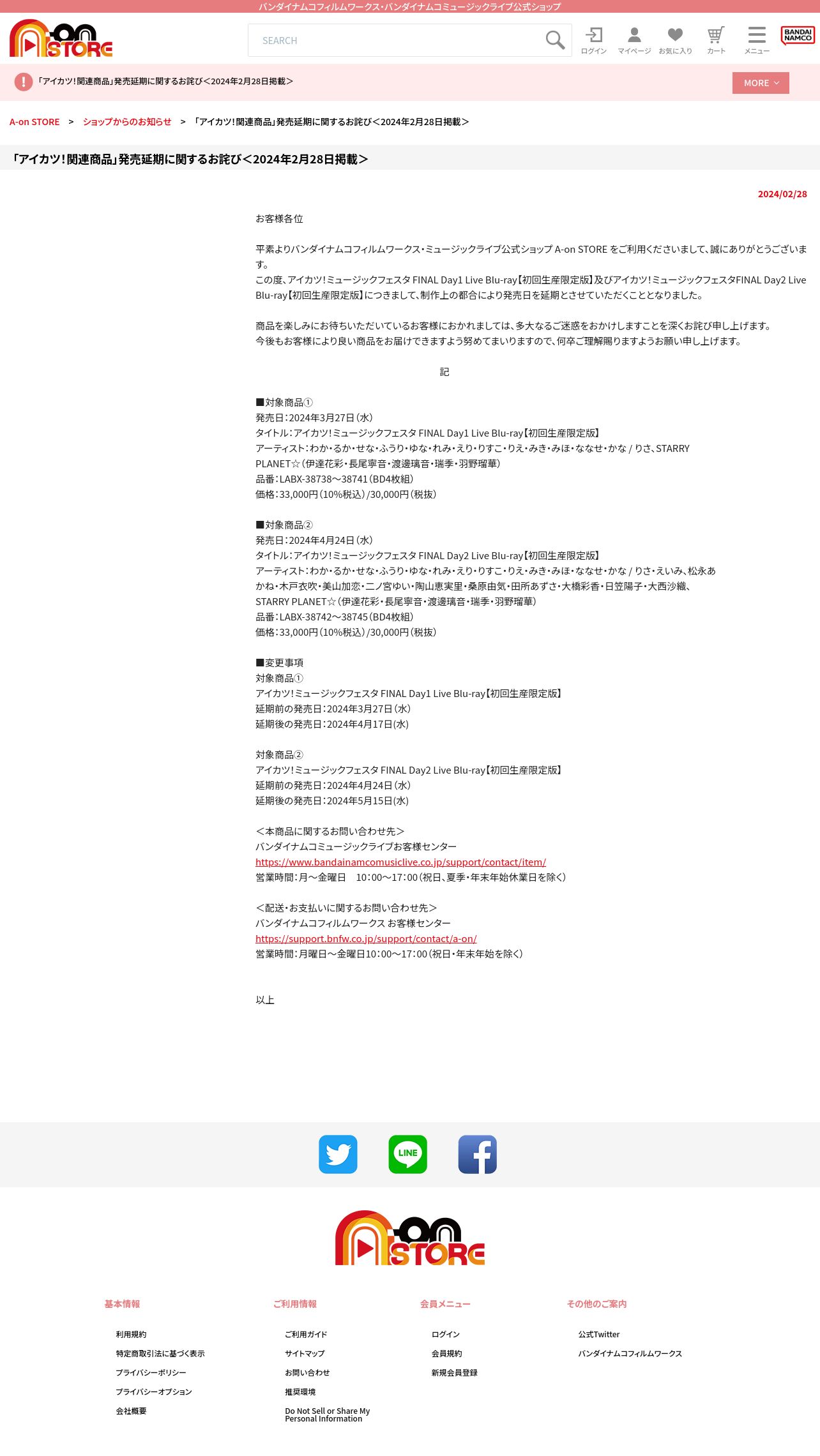 バンダイナムコフィルムワークス・バンダイナムコミュージックライブ公式ショップ

A-on STORE

SEARCH

ログイン マイページ お気に入り カート メニュー

BANDAI NAMCO

「アイカツ！関連商品」発売延期に関するお詫び＜2024年2月28日掲載＞

MORE

A-on STORE > ショップからのお知らせ > 「アイカツ！関連商品」発売延期に関するお詫び＜2024年2月28日掲載＞

「アイカツ！関連商品」発売延期に関するお詫び＜2024年2月28日掲載＞

2024/02/28

お客様各位

平素よりバンダイナムコフィルムワークス・ミュージックライブ公式ショップ A-on STORE をご利用くださいまして、誠にありがとうございます。
この度、アイカツ！ミュージックフェスタ FINAL Day1 Live Blu-ray【初回生産限定版】及びアイカツ！ミュージックフェスタFINAL Day2 Live Blu-ray【初回生産限定版】につきまして、制作上の都合により発売日を延期とさせていただくこととなりました。

商品を楽しみにお待ちいただいているお客様におかれましては、多大なるご迷惑をおかけしますことを深くお詫び申し上げます。
今後もお客様により良い商品をお届けできますよう努めてまいりますので、何卒ご理解賜りますようお願い申し上げます。

記

■対象商品①
発売日：2024年3月27日（水）
タイトル：アイカツ！ミュージックフェスタ FINAL Day1 Live Blu-ray【初回生産限定版】
アーティスト：わか・るか・せな・ふうり・ゆな・れみ・えり・りすこ・りえ・みき・みほ・ななせ・かな / りさ、STARRY PLANET☆（伊達花彩・長尾寧音・渡邊璃音・瑞季・羽野瑠華）
品番：LABX-38738～38741（BD4枚組）
価格：33,000円（10%税込）/30,000円（税抜）

■対象商品②
発売日：2024年4月24日（水）
タイトル：アイカツ！ミュージックフェスタ FINAL Day2 Live Blu-ray【初回生産限定版】
アーティスト：わか・るか・せな・ふうり・ゆな・れみ・えり・りすこ・りえ・みき・みほ・ななせ・かな / りさ・えいみ、松永あかね・木戸衣吹・美山加恋・二ノ宮ゆい・陶山恵実里・桑原由気・田所あずさ・大橋彩香・日笠陽子・大西沙織、STARRY PLANET☆（伊達花彩・長尾寧音・渡邊璃音・瑞季・羽野瑠華）
品番：LABX-38742～38745（BD4枚組）
価格：33,000円（10%税込）/30,000円（税抜）

■変更事項
対象商品①
アイカツ！ミュージックフェスタ FINAL Day1 Live Blu-ray【初回生産限定版】
延期前の発売日：2024年3月27日（水）
延期後の発売日：2024年4月17日(水)

対象商品②
アイカツ！ミュージックフェスタ FINAL Day2 Live Blu-ray【初回生産限定版】
延期前の発売日：2024年4月24日（水）
延期後の発売日：2024年5月15日(水)

＜本商品に関するお問い合わせ先＞
バンダイナムコミュージックライブお客様センター
https://www.bandainamcomusiclive.co.jp/support/contact/item/
営業時間：月～金曜日 10：00～17：00（祝日、夏季・年末年始休業日を除く）

＜配送・お支払いに関するお問い合わせ先＞
バンダイナムコフィルムワークス お客様センター
https://support.bnfw.co.jp/support/contact/a-on/
営業時間：月曜日～金曜日10：00～17：00（祝日・年末年始を除く）

以上

LINE

A-on STORE

基本情報
利用規約
特定商取引法に基づく表示
プライバシーポリシー
プライバシーオプション
会社概要

ご利用情報
ご利用ガイド
サイトマップ
お問い合わせ
推奨環境
Do Not Sell or Share My Personal Information

会員メニュー
ログイン
会員規約
新規会員登録

その他のご案内
公式Twitter
バンダイナムコフィルムワークス